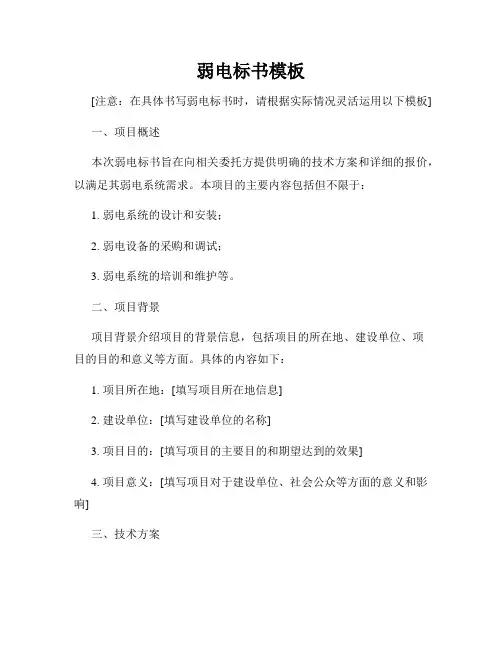 弱电标书模板

[注意：在具体书写弱电标书时，请根据实际情况灵活运用以下模板]

一、项目概述

本次弱电标书旨在向相关委托方提供明确的技术方案和详细的报价，以满足其弱电系统需求。本项目的主要内容包括但不限于：

1. 弱电系统的设计和安装；

2. 弱电设备的采购和调试；

3. 弱电系统的培训和维护等。

二、项目背景

项目背景介绍项目的背景信息，包括项目的所在地、建设单位、项目的目的和意义等方面。具体的内容如下：

1. 项目所在地：[填写项目所在地信息]

2. 建设单位：[填写建设单位的名称]

3. 项目目的：[填写项目的主要目的和期望达到的效果]

4. 项目意义：[填写项目对于建设单位、社会公众等方面的意义和影响]

三、技术方案